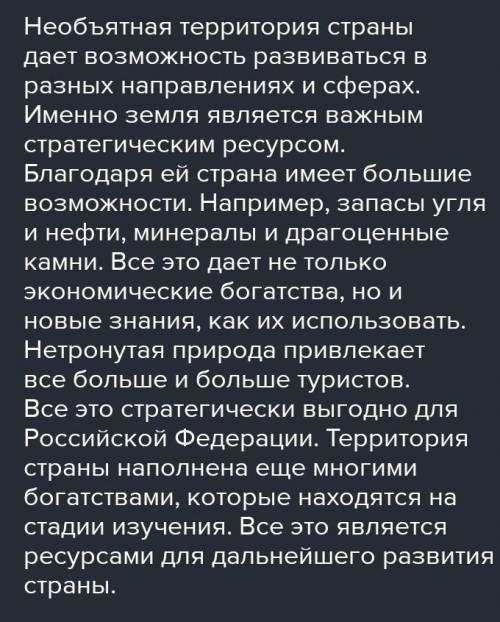 Необъятная территория страны дает возможность развиваться в разных направлениях и сферах. Именно земля является важным стратегическим ресурсом. Благодаря ей страна имеет большие возможности. Например, запасы угля и нефти, минералы и драгоценные камни. Все это дает не только экономические богатства, но и новые знания, как их использовать. Нетронутая природа привлекает все больше и больше туристов. Все это стратегически выгодно для Российской Федерации. Территория страны наполнена еще многими богатствами, которые находятся на стадии изучения. Все это является ресурсами для дальнейшего развития страны.